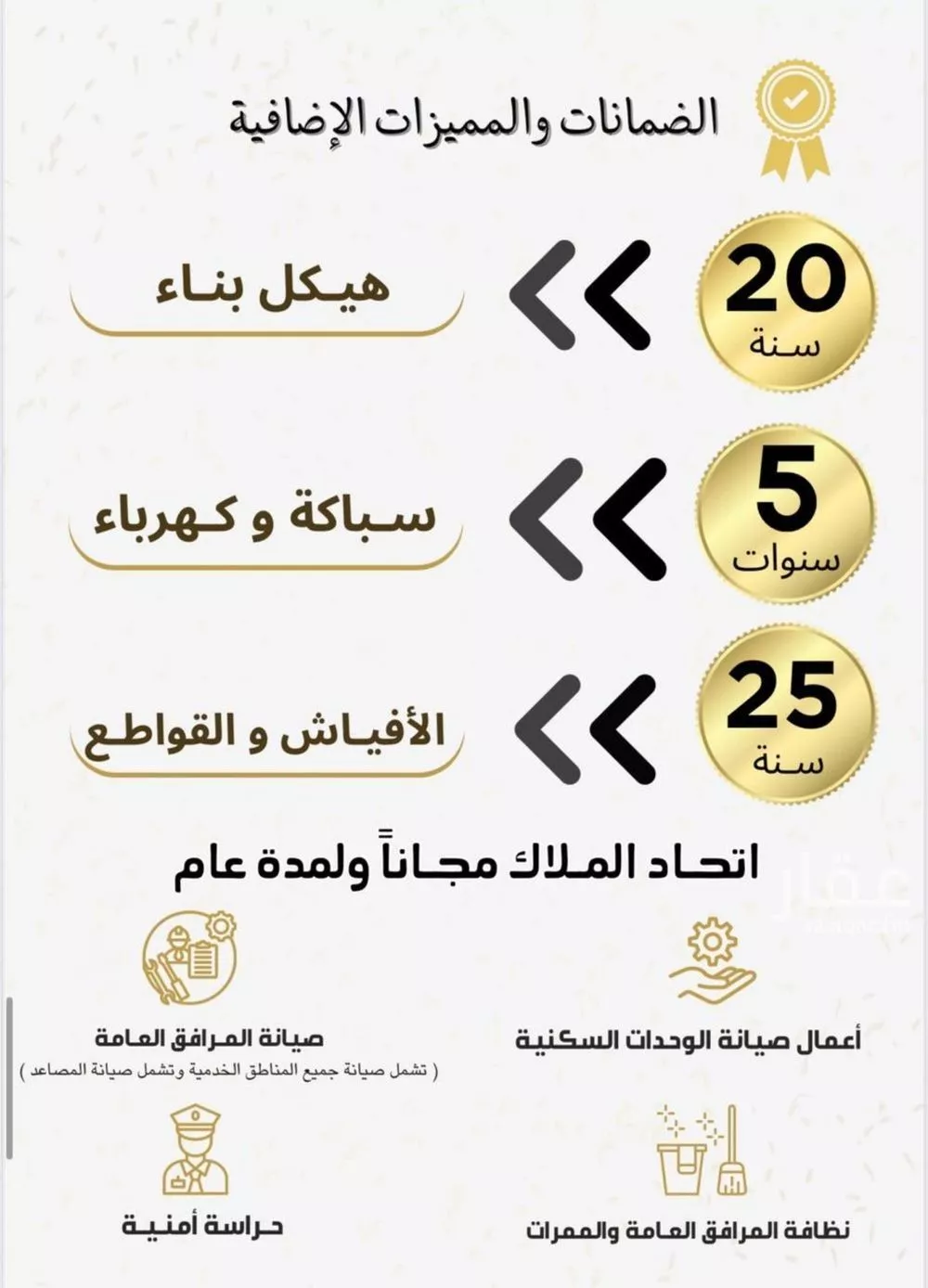 الضمانات والمميزات الإضافية

20
سنة
هيكل بناء

5
سنوات
سباكة و كهرباء

25
سنة
الأفياش و القواطع

اتحاد الملاك مجاناً ولمدة عام

أعمال صيانة الوحدات السكنية

صيانة المرافق العامة
( تشمل صيانة جميع المناطق الخدمية وتشمل صيانة المصاعد )

نظافة المرافق العامة والممرات

حراسة أمنية

عقار